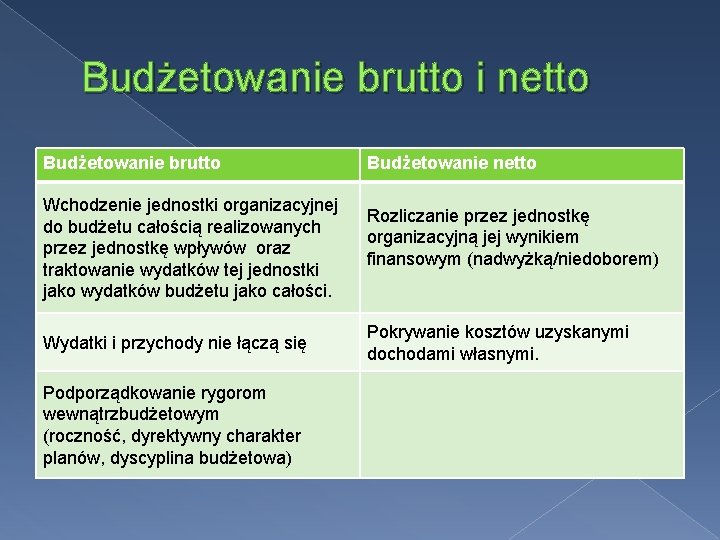 Budżetowanie brutto i netto

| Budżetowanie brutto | Budżetowanie netto |
|---|---|
| Wchodzenie jednostki organizacyjnej do budżetu całością realizowanych przez jednostkę wpływów  oraz traktowanie wydatków tej jednostki jako wydatków budżetu jako całości. | Rozliczanie przez jednostkę organizacyjną jej wynikiem finansowym (nadwyżką/niedoborem) |
| Wydatki i przychody nie łączą się | Pokrywanie kosztów uzyskanymi dochodami własnymi. |
| Podporządkowanie rygorom wewnątrzbudżetowym (roczność, dyrektywny charakter planów, dyscyplina budżetowa) | |